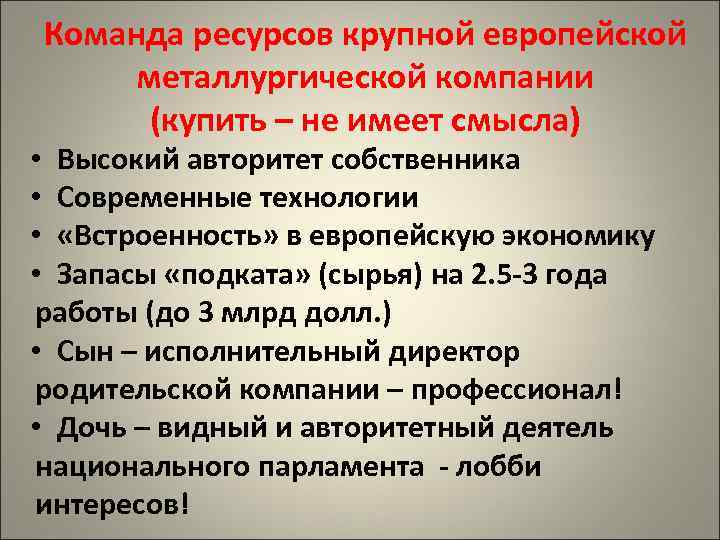 Команда ресурсов крупной европейской металлургической компании (купить – не имеет смысла)

• Высокий авторитет собственника
• Современные технологии
• «Встроенность» в европейскую экономику
• Запасы «подката» (сырья) на 2.5-3 года работы (до 3 млрд долл.)
• Сын – исполнительный директор родительской компании – профессионал!
• Дочь – видный и авторитетный деятель национального парламента - лобби интересов!